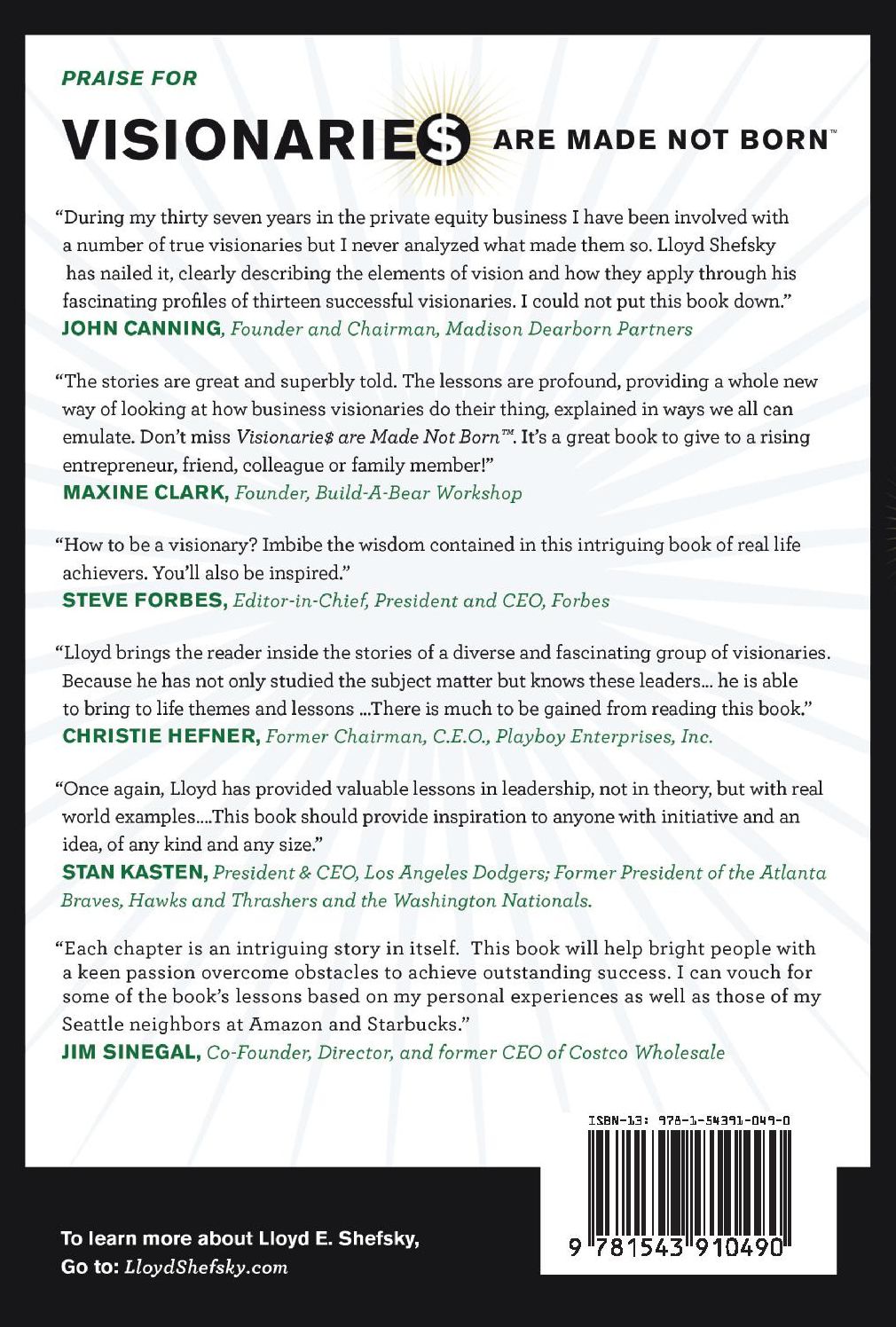 PRAISE FOR

VISIONARIE$ ARE MADE NOT BORN™

"During my thirty seven years in the private equity business I have been involved with a number of true visionaries but I never analyzed what made them so. Lloyd Shefsky has nailed it, clearly describing the elements of vision and how they apply through his fascinating profiles of thirteen successful visionaries. I could not put this book down."
JOHN CANNING, Founder and Chairman, Madison Dearborn Partners

"The stories are great and superbly told. The lessons are profound, providing a whole new way of looking at how business visionaries do their thing, explained in ways we all can emulate. Don't miss Visionarie$ are Made Not Born™. It's a great book to give to a rising entrepreneur, friend, colleague or family member!"
MAXINE CLARK, Founder, Build-A-Bear Workshop

"How to be a visionary? Imbibe the wisdom contained in this intriguing book of real life achievers. You'll also be inspired."
STEVE FORBES, Editor-in-Chief, President and CEO, Forbes

"Lloyd brings the reader inside the stories of a diverse and fascinating group of visionaries. Because he has not only studied the subject matter but knows these leaders... he is able to bring to life themes and lessons ...There is much to be gained from reading this book."
CHRISTIE HEFNER, Former Chairman, C.E.O., Playboy Enterprises, Inc.

"Once again, Lloyd has provided valuable lessons in leadership, not in theory, but with real world examples....This book should provide inspiration to anyone with initiative and an idea, of any kind and any size."
STAN KASTEN, President & CEO, Los Angeles Dodgers; Former President of the Atlanta Braves, Hawks and Thrashers and the Washington Nationals.

"Each chapter is an intriguing story in itself. This book will help bright people with a keen passion overcome obstacles to achieve outstanding success. I can vouch for some of the book's lessons based on my personal experiences as well as those of my Seattle neighbors at Amazon and Starbucks."
JIM SINEGAL, Co-Founder, Director, and former CEO of Costco Wholesale

ISBN-13: 978-1-54391-049-0

9 781543 910490

To learn more about Lloyd E. Shefsky,
Go to: LloydShefsky.com